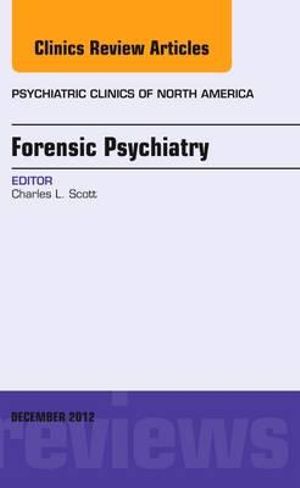 Clinics Review Articles

PSYCHIATRIC CLINICS OF NORTH AMERICA

Forensic Psychiatry

EDITOR
Charles L. Scott

DECEMBER 2012

reviews